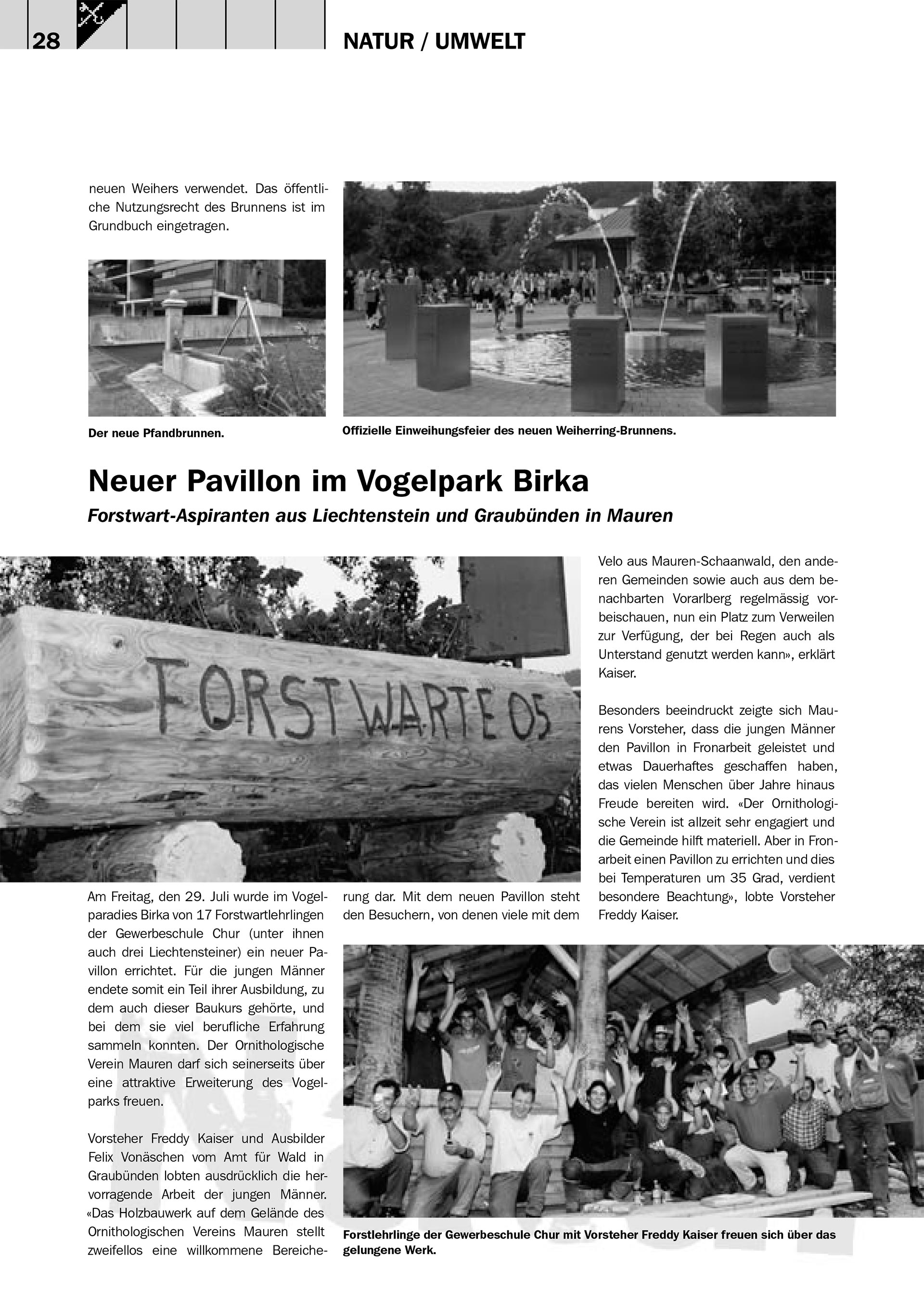 28

NATUR / UMWELT

neuen Weihers verwendet. Das öffentliche Nutzungsrecht des Brunnens ist im Grundbuch eingetragen.

Der neue Pfandbrunnen.

Offizielle Einweihungsfeier des neuen Weiherring-Brunnens.

Neuer Pavillon im Vogelpark Birka

Forstwart-Aspiranten aus Liechtenstein und Graubünden in Mauren

FORSTWARTE 05

Am Freitag, den 29. Juli wurde im Vogelparadies Birka von 17 Forstwartlehrlingen der Gewerbeschule Chur (unter ihnen auch drei Liechtensteiner) ein neuer Pavillon errichtet. Für die jungen Männer endete somit ein Teil ihrer Ausbildung, zu dem auch dieser Baukurs gehörte, und bei dem sie viel berufliche Erfahrung sammeln konnten. Der Ornithologische Verein Mauren darf sich seinerseits über eine attraktive Erweiterung des Vogelparks freuen.

Vorsteher Freddy Kaiser und Ausbilder Felix Vonäschen vom Amt für Wald in Graubünden lobten ausdrücklich die hervorragende Arbeit der jungen Männer. «Das Holzbauwerk auf dem Gelände des Ornithologischen Vereins Mauren stellt zweifellos eine willkommene Bereicherung dar. Mit dem neuen Pavillon steht den Besuchern, von denen viele mit dem Velo aus Mauren-Schaanwald, den anderen Gemeinden sowie auch aus dem benachbarten Vorarlberg regelmässig vorbeischauen, nun ein Platz zum Verweilen zur Verfügung, der bei Regen auch als Unterstand genutzt werden kann», erklärt Kaiser.

Besonders beeindruckt zeigte sich Maurens Vorsteher, dass die jungen Männer den Pavillon in Fronarbeit geleistet und etwas Dauerhaftes geschaffen haben, das vielen Menschen über Jahre hinaus Freude bereiten wird. «Der Ornithologische Verein ist allzeit sehr engagiert und die Gemeinde hilft materiell. Aber in Fronarbeit einen Pavillon zu errichten und dies bei Temperaturen um 35 Grad, verdient besondere Beachtung», lobte Vorsteher Freddy Kaiser.

Forstlehrlinge der Gewerbeschule Chur mit Vorsteher Freddy Kaiser freuen sich über das gelungene Werk.